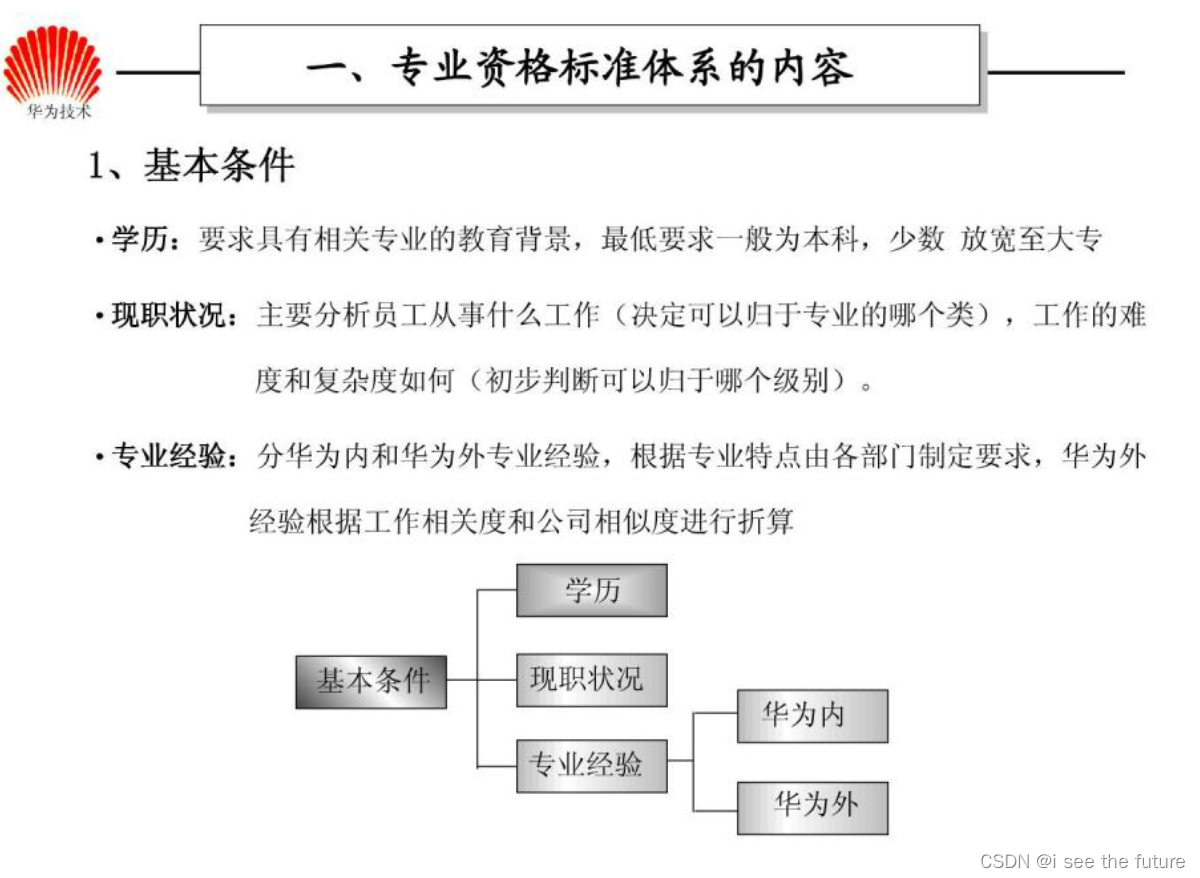 华为技术

一、专业资格标准体系的内容

1、基本条件

• 学历：要求具有相关专业的教育背景，最低要求一般为本科，少数 放宽至大专

• 现职状况：主要分析员工从事什么工作（决定可以归于专业的哪个类），工作的难度和复杂度如何（初步判断可以归于哪个级别）。

• 专业经验：分华为内和华为外专业经验，根据专业特点由各部门制定要求，华为外经验根据工作相关度和公司相似度进行折算

基本条件
学历
现职状况
专业经验
华为内
华为外

CSDN @i see the future